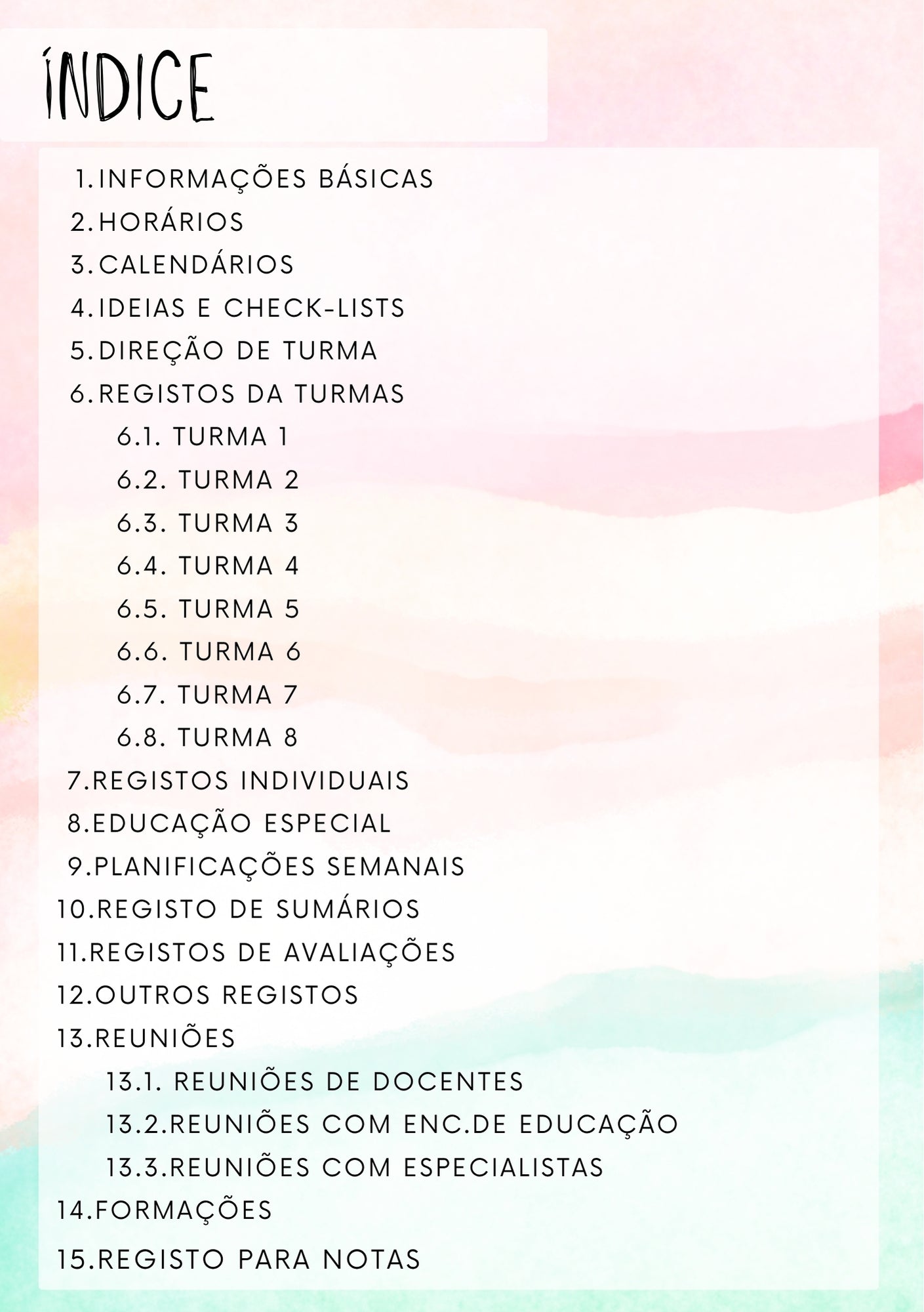 ÍNDICE

1. INFORMAÇÕES BÁSICAS
2. HORÁRIOS
3. CALENDÁRIOS
4. IDEIAS E CHECK-LISTS
5. DIREÇÃO DE TURMA
6. REGISTOS DA TURMAS
6.1. TURMA 1
6.2. TURMA 2
6.3. TURMA 3
6.4. TURMA 4
6.5. TURMA 5
6.6. TURMA 6
6.7. TURMA 7
6.8. TURMA 8
7. REGISTOS INDIVIDUAIS
8. EDUCAÇÃO ESPECIAL
9. PLANIFICAÇÕES SEMANAIS
10. REGISTO DE SUMÁRIOS
11. REGISTOS DE AVALIAÇÕES
12. OUTROS REGISTOS
13. REUNIÕES
13.1. REUNIÕES DE DOCENTES
13.2. REUNIÕES COM ENC.DE EDUCAÇÃO
13.3. REUNIÕES COM ESPECIALISTAS
14. FORMAÇÕES
15. REGISTO PARA NOTAS